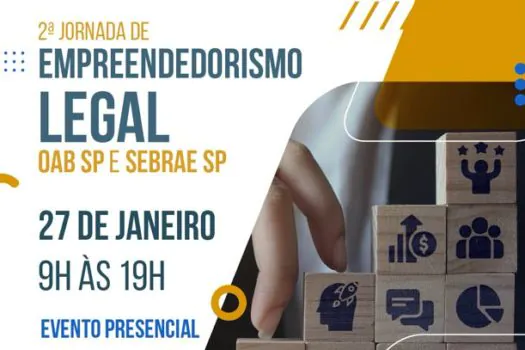 2ª JORNADA DE
EMPREENDEDORISMO
LEGAL
OAB SP E SEBRAE SP

27 DE JANEIRO
9H ÀS 19H

EVENTO PRESENCIAL